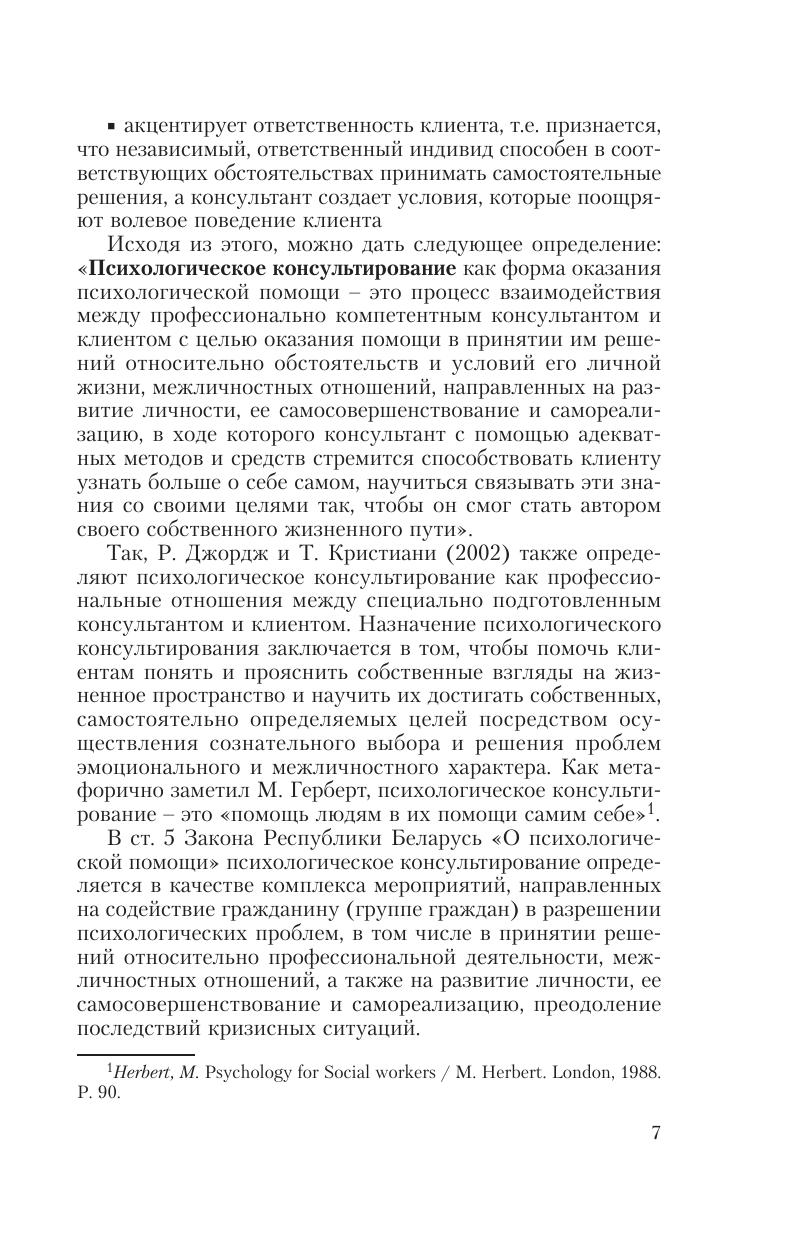 ▪ акцентирует ответственность клиента, т.е. признается, что независимый, ответственный индивид способен в соответствующих обстоятельствах принимать самостоятельные решения, а консультант создает условия, которые поощряют волевое поведение клиента

Исходя из этого, можно дать следующее определение: «**Психологическое консультирование** как форма оказания психологической помощи – это процесс взаимодействия между профессионально компетентным консультантом и клиентом с целью оказания помощи в принятии им решений относительно обстоятельств и условий его личной жизни, межличностных отношений, направленных на развитие личности, ее самосовершенствование и самореализацию, в ходе которого консультант с помощью адекватных методов и средств стремится способствовать клиенту узнать больше о себе самом, научиться связывать эти знания со своими целями так, чтобы он смог стать автором своего собственного жизненного пути».

Так, Р. Джордж и Т. Кристиани (2002) также определяют психологическое консультирование как профессиональные отношения между специально подготовленным консультантом и клиентом. Назначение психологического консультирования заключается в том, чтобы помочь клиентам понять и прояснить собственные взгляды на жизненное пространство и научить их достигать собственных, самостоятельно определяемых целей посредством осуществления сознательного выбора и решения проблем эмоционального и межличностного характера. Как метафорично заметил М. Герберт, психологическое консультирование – это «помощь людям в их помощи самим себе»$^1$.

В ст. 5 Закона Республики Беларусь «О психологической помощи» психологическое консультирование определяется в качестве комплекса мероприятий, направленных на содействие гражданину (группе граждан) в разрешении психологических проблем, в том числе в принятии решений относительно профессиональной деятельности, межличностных отношений, а также на развитие личности, ее самосовершенствование и самореализацию, преодоление последствий кризисных ситуаций.

$^1$*Herbert, M.* Psychology for Social workers / M. Herbert. London, 1988. P. 90.

7